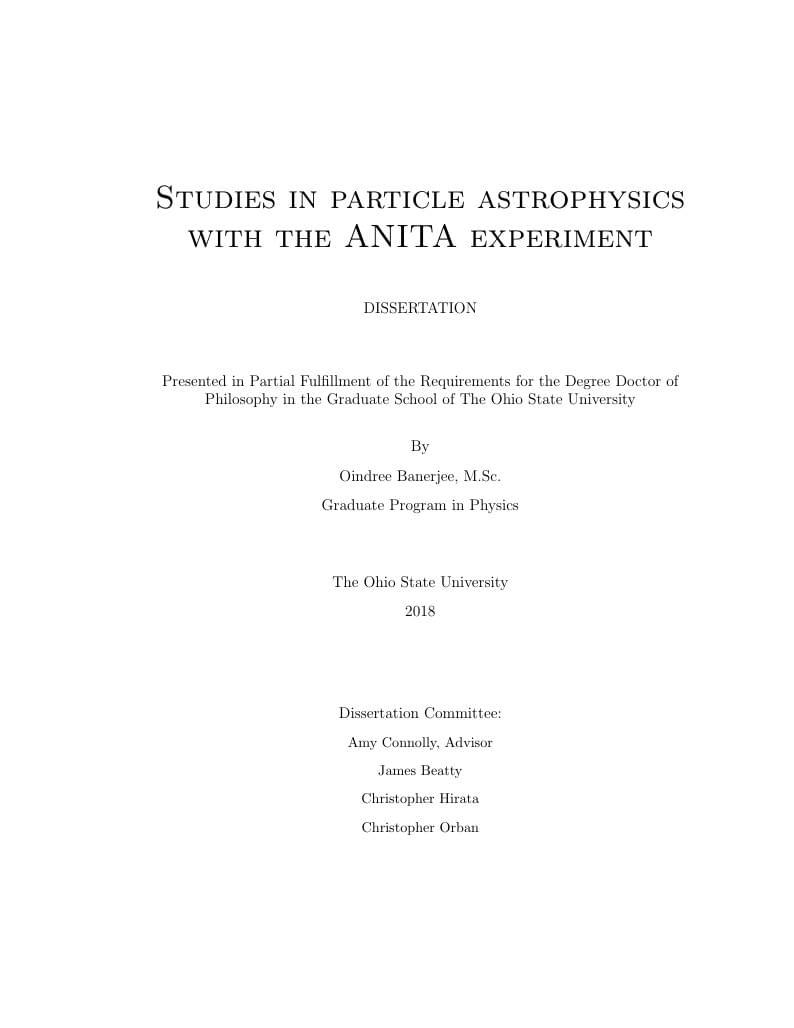 Studies in particle astrophysics with the ANITA experiment

DISSERTATION

Presented in Partial Fulfillment of the Requirements for the Degree Doctor of Philosophy in the Graduate School of The Ohio State University

By

Oindree Banerjee, M.Sc.

Graduate Program in Physics

The Ohio State University

2018

Dissertation Committee:

Amy Connolly, Advisor

James Beatty

Christopher Hirata

Christopher Orban